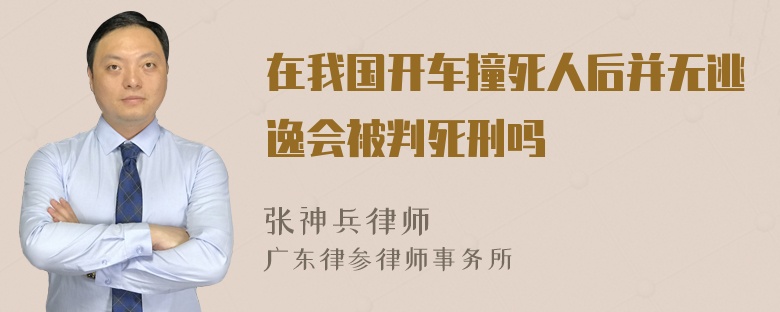 在我国开车撞死人后并无逃逸会被判死刑吗

张神兵律师
广东律参律师事务所